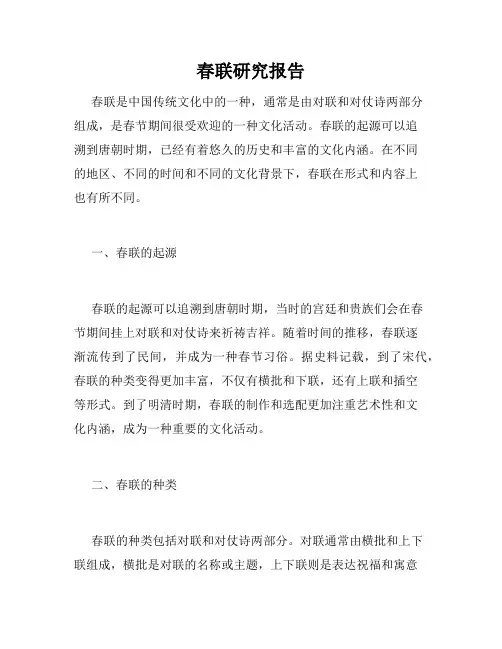 春联研究报告

春联是中国传统文化中的一种，通常是由对联和对仗诗两部分组成，是春节期间很受欢迎的一种文化活动。春联的起源可以追溯到唐朝时期，已经有着悠久的历史和丰富的文化内涵。在不同的地区、不同的时间和不同的文化背景下，春联在形式和内容上也有所不同。

一、春联的起源

春联的起源可以追溯到唐朝时期，当时的宫廷和贵族们会在春节期间挂上对联和对仗诗来祈祷吉祥。随着时间的推移，春联逐渐流传到了民间，并成为一种春节习俗。据史料记载，到了宋代，春联的种类变得更加丰富，不仅有横批和下联，还有上联和插空等形式。到了明清时期，春联的制作和选配更加注重艺术性和文化内涵，成为一种重要的文化活动。

二、春联的种类

春联的种类包括对联和对仗诗两部分。对联通常由横批和上下联组成，横批是对联的名称或主题，上下联则是表达祝福和寓意